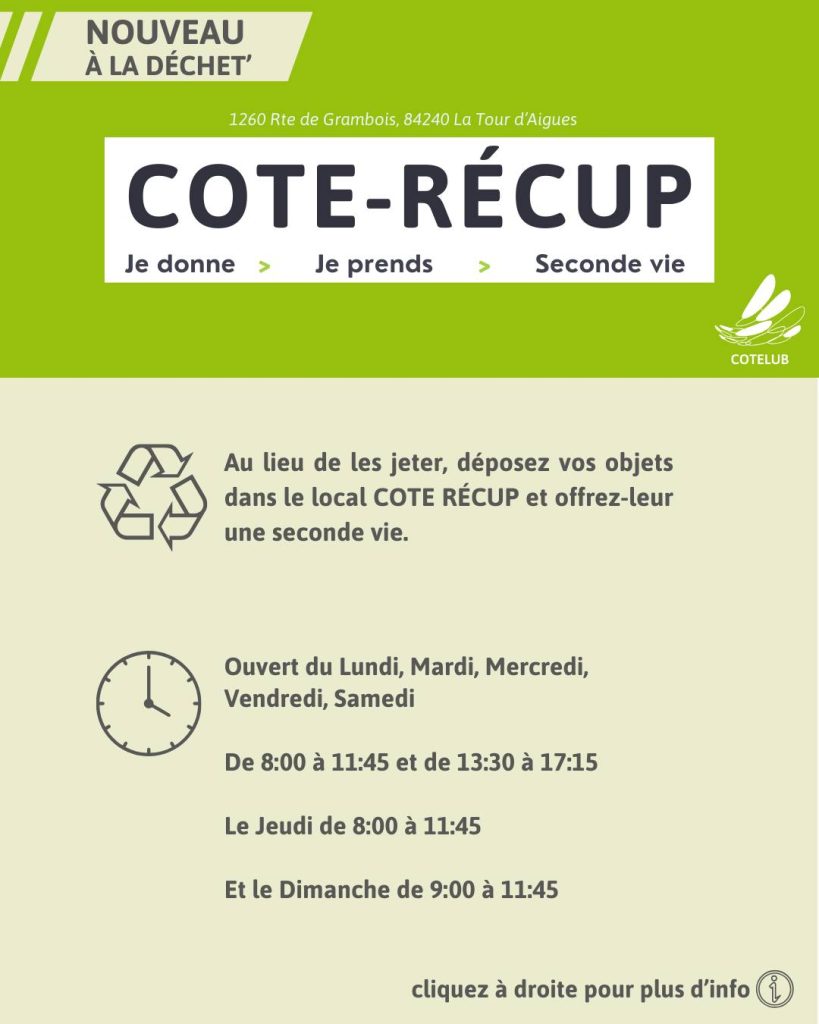 NOUVEAU
À LA DÉCHET'

1260 Rte de Grambois, 84240 La Tour d'Aigues

COTE-RÉCUP

Je donne > Je prends > Seconde vie

COTELUB

Au lieu de les jeter, déposez vos objets dans le local COTE RÉCUP et offrez-leur une seconde vie.

Ouvert du Lundi, Mardi, Mercredi, Vendredi, Samedi

De 8:00 à 11:45 et de 13:30 à 17:15

Le Jeudi de 8:00 à 11:45

Et le Dimanche de 9:00 à 11:45

cliquez à droite pour plus d'info